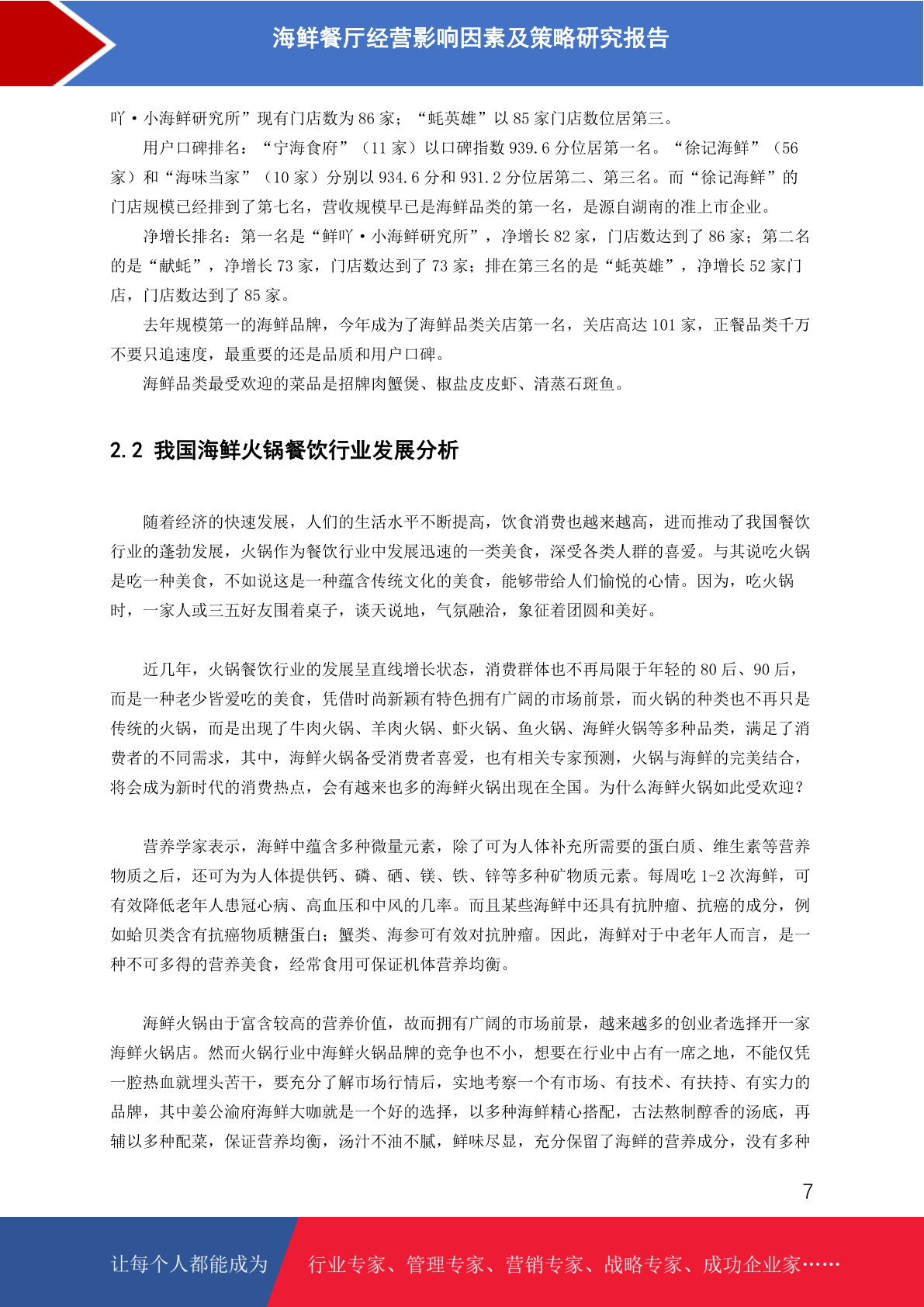 海鲜餐厅经营影响因素及策略研究报告

吖·小海鲜研究所”现有门店数为 86 家；“蚝英雄”以 85 家门店数位居第三。

用户口碑排名：“宁海食府”（11 家）以口碑指数 939.6 分位居第一名。“徐记海鲜”（56 家）和“海味当家”（10 家）分别以 934.6 分和 931.2 分位居第二、第三名。而“徐记海鲜”的门店规模已经排到了第七名，营收规模早已是海鲜品类的第一名，是源自湖南的准上市企业。

净增长排名：第一名是“鲜吖·小海鲜研究所”，净增长 82 家，门店数达到了 86 家；第二名的是“献蚝”，净增长 73 家，门店数达到了 73 家；排在第三名的是“蚝英雄”，净增长 52 家门店，门店数达到了 85 家。

去年规模第一的海鲜品牌，今年成为了海鲜品类关店第一名，关店高达 101 家，正餐品类千万不要只追速度，最重要的还是品质和用户口碑。

海鲜品类最受欢迎的菜品是招牌肉蟹煲、椒盐皮皮虾、清蒸石斑鱼。

2.2 我国海鲜火锅餐饮行业发展分析

随着经济的快速发展，人们的生活水平不断提高，饮食消费也越来越高，进而推动了我国餐饮行业的蓬勃发展，火锅作为餐饮行业中发展迅速的一类美食，深受各类人群的喜爱。与其说吃火锅是吃一种美食，不如说这是一种蕴含传统文化的美食，能够带给人们愉悦的心情。因为，吃火锅时，一家人或三五好友围着桌子，谈天说地，气氛融洽，象征着团圆和美好。

近几年，火锅餐饮行业的发展呈直线增长状态，消费群体也不再局限于年轻的 80 后、90 后，而是一种老少皆爱吃的美食，凭借时尚新颖有特色拥有广阔的市场前景，而火锅的种类也不再只是传统的火锅，而是出现了牛肉火锅、羊肉火锅、虾火锅、鱼火锅、海鲜火锅等多种品类，满足了消费者的不同需求，其中，海鲜火锅备受消费者喜爱，也有相关专家预测，火锅与海鲜的完美结合，将会成为新时代的消费热点，会有越来也多的海鲜火锅出现在全国。为什么海鲜火锅如此受欢迎？

营养学家表示，海鲜中蕴含多种微量元素，除了可为人体补充所需要的蛋白质、维生素等营养物质之后，还可为为人体提供钙、磷、硒、镁、铁、锌等多种矿物质元素。每周吃 1-2 次海鲜，可有效降低老年人患冠心病、高血压和中风的几率。而且某些海鲜中还具有抗肿瘤、抗癌的成分，例如蛤贝类含有抗癌物质糖蛋白；蟹类、海参可有效对抗肿瘤。因此，海鲜对于中老年人而言，是一种不可多得的营养美食，经常食用可保证机体营养均衡。

海鲜火锅由于富含较高的营养价值，故而拥有广阔的市场前景，越来越多的创业者选择开一家海鲜火锅店。然而火锅行业中海鲜火锅品牌的竞争也不小，想要在行业中占有一席之地，不能仅凭一腔热血就埋头苦干，要充分了解市场行情后，实地考察一个有市场、有技术、有扶持、有实力的品牌，其中姜公渝府海鲜大咖就是一个好的选择，以多种海鲜精心搭配，古法熬制醇香的汤底，再辅以多种配菜，保证营养均衡，汤汁不油不腻，鲜味尽显，充分保留了海鲜的营养成分，没有多种

7

让每个人都能成为 行业专家、管理专家、营销专家、战略专家、成功企业家……